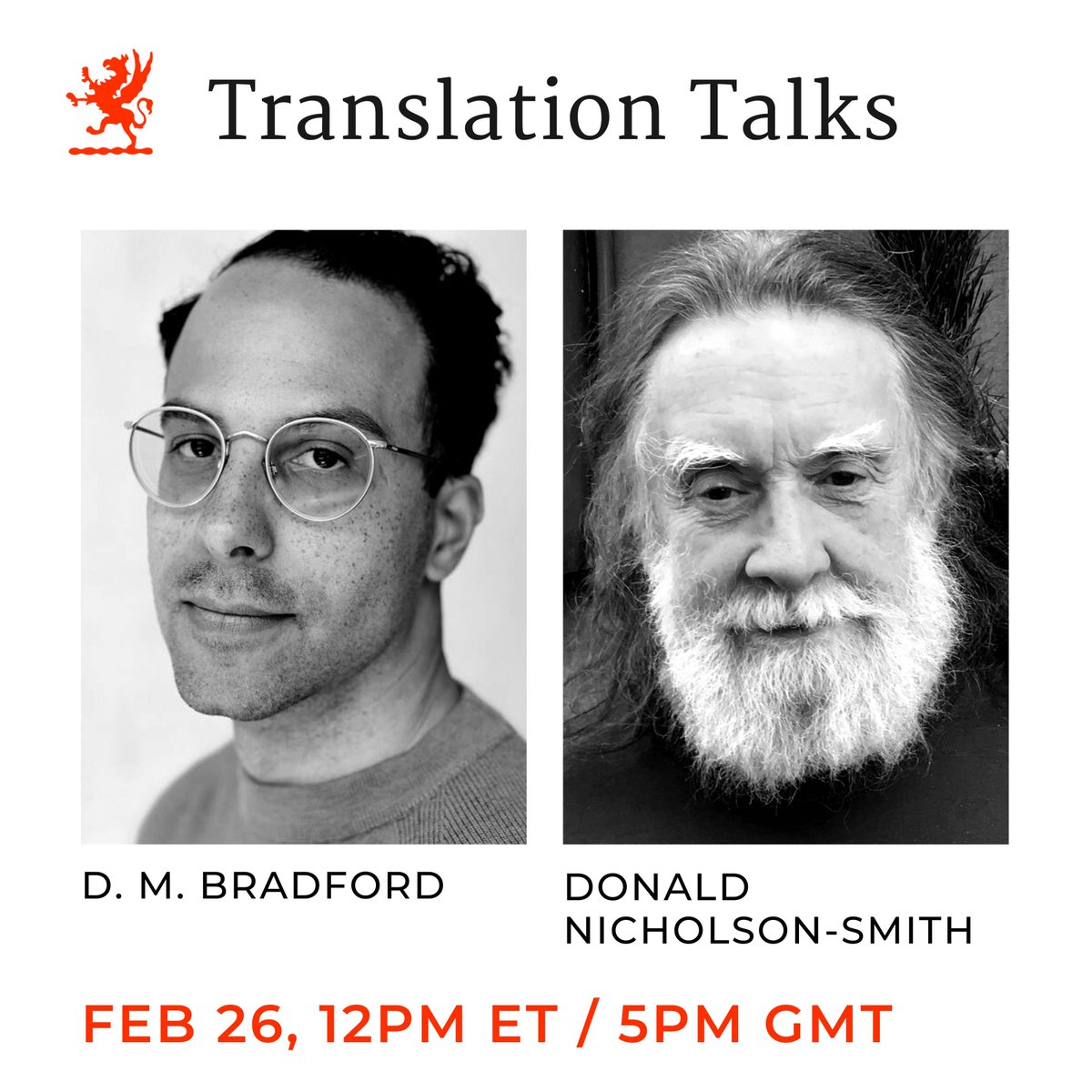 Translation Talks

D. M. BRADFORD

DONALD NICHOLSON-SMITH

FEB 26, 12PM ET / 5PM GMT